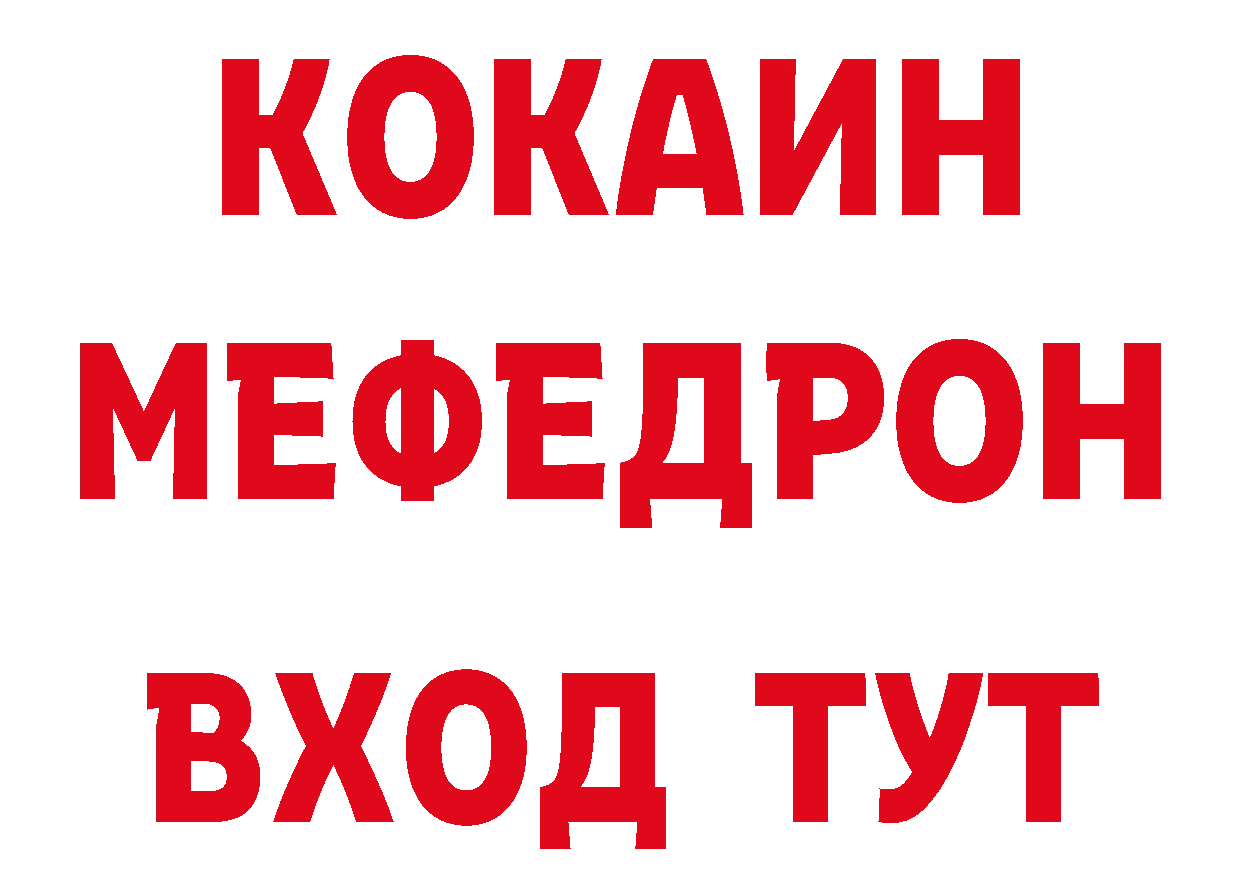 КОКАИН
МЕФЕДРОН
ВХОД ТУТ